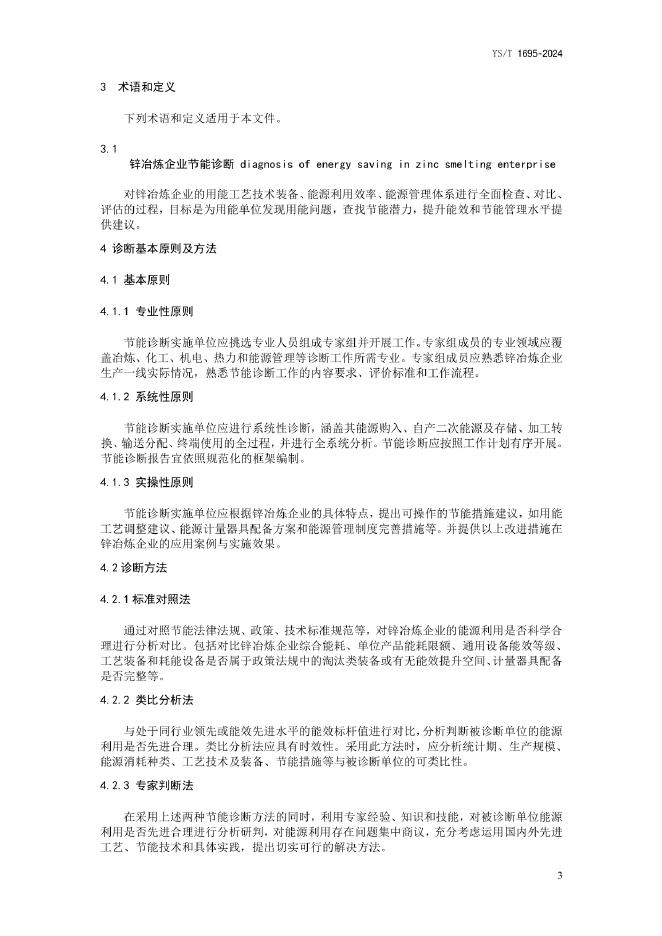 YS/T 1695-2024

3　术语和定义

下列术语和定义适用于本文件。

3.1
锌冶炼企业节能诊断 diagnosis of energy saving in zinc smelting enterprise

对锌冶炼企业的用能工艺技术装备、能源利用效率、能源管理体系进行全面检查、对比、评估的过程，目标是为用能单位发现用能问题，查找节能潜力，提升能效和节能管理水平提供建议。

4 诊断基本原则及方法

4.1 基本原则

4.1.1 专业性原则

节能诊断实施单位应挑选专业人员组成专家组并开展工作。专家组成员的专业领域应覆盖冶炼、化工、机电、热力和能源管理等诊断工作所需专业。专家组成员应熟悉锌冶炼企业生产一线实际情况，熟悉节能诊断工作的内容要求、评价标准和工作流程。

4.1.2 系统性原则

节能诊断实施单位应进行系统性诊断，涵盖其能源购入、自产二次能源及存储、加工转换、输送分配、终端使用的全过程，并进行全系统分析。节能诊断应按照工作计划有序开展。节能诊断报告宜依照规范化的框架编制。

4.1.3 实操性原则

节能诊断实施单位应根据锌冶炼企业的具体特点，提出可操作的节能措施建议，如用能工艺调整建议、能源计量器具配备方案和能源管理制度完善措施等。并提供以上改进措施在锌冶炼企业的应用案例与实施效果。

4.2 诊断方法

4.2.1 标准对照法

通过对照节能法律法规、政策、技术标准规范等，对锌冶炼企业的能源利用是否科学合理进行分析对比。包括对比锌冶炼企业综合能耗、单位产品能耗限额、通用设备能效等级、工艺装备和耗能设备是否属于政策法规中的淘汰类装备或有无能效提升空间、计量器具配备是否完整等。

4.2.2 类比分析法

与处于同行业领先或能效先进水平的能效标杆值进行对比，分析判断被诊断单位的能源利用是否先进合理。类比分析法应具有时效性。采用此方法时，应分析统计期、生产规模、能源消耗种类、工艺技术及装备、节能措施等与被诊断单位的可类比性。

4.2.3 专家判断法

在采用上述两种节能诊断方法的同时，利用专家经验、知识和技能，对被诊断单位能源利用是否先进合理进行分析研判，对能源利用存在问题集中商议，充分考虑运用国内外先进工艺、节能技术和具体实践，提出切实可行的解决方法。

3